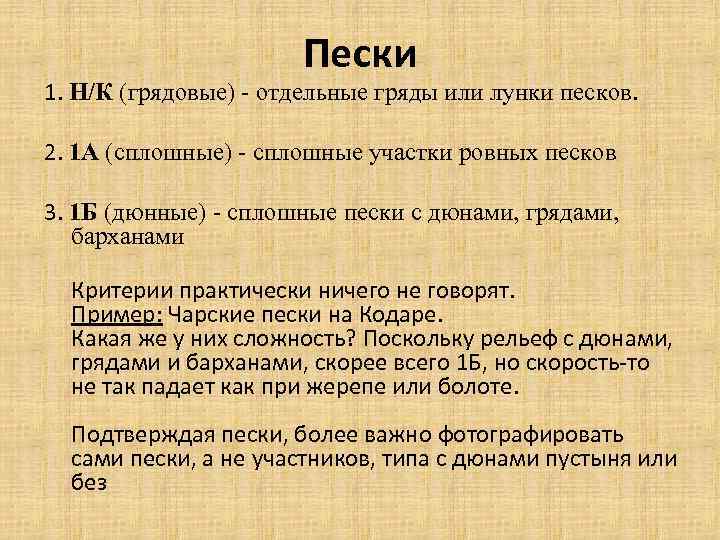 Пески

1. Н/К (грядовые) - отдельные гряды или лунки песков.

2. 1А (сплошные) - сплошные участки ровных песков

3. 1Б (дюнные) - сплошные пески с дюнами, грядами, барханами

Критерии практически ничего не говорят.
Пример: Чарские пески на Кодаре.
Какая же у них сложность? Поскольку рельеф с дюнами, грядами и барханами, скорее всего 1Б, но скорость-то не так падает как при жерепе или болоте.

Подтверждая пески, более важно фотографировать сами пески, а не участников, типа с дюнами пустыня или без